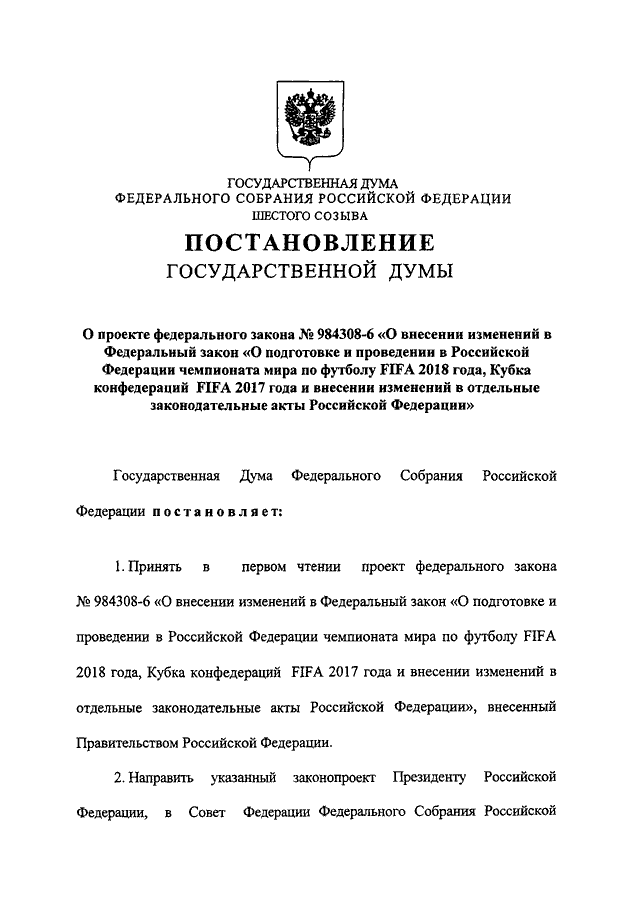 ГОСУДАРСТВЕННАЯ ДУМА
ФЕДЕРАЛЬНОГО СОБРАНИЯ РОССИЙСКОЙ ФЕДЕРАЦИИ
ШЕСТОГО СОЗЫВА

ПОСТАНОВЛЕНИЕ
ГОСУДАРСТВЕННОЙ ДУМЫ

О проекте федерального закона № 984308-6 «О внесении изменений в Федеральный закон «О подготовке и проведении в Российской Федерации чемпионата мира по футболу FIFA 2018 года, Кубка конфедераций FIFA 2017 года и внесении изменений в отдельные законодательные акты Российской Федерации»

Государственная Дума Федерального Собрания Российской Федерации постановляет:

1. Принять в первом чтении проект федерального закона № 984308-6 «О внесении изменений в Федеральный закон «О подготовке и проведении в Российской Федерации чемпионата мира по футболу FIFA 2018 года, Кубка конфедераций FIFA 2017 года и внесении изменений в отдельные законодательные акты Российской Федерации», внесенный Правительством Российской Федерации.

2. Направить указанный законопроект Президенту Российской Федерации, в Совет Федерации Федерального Собрания Российской